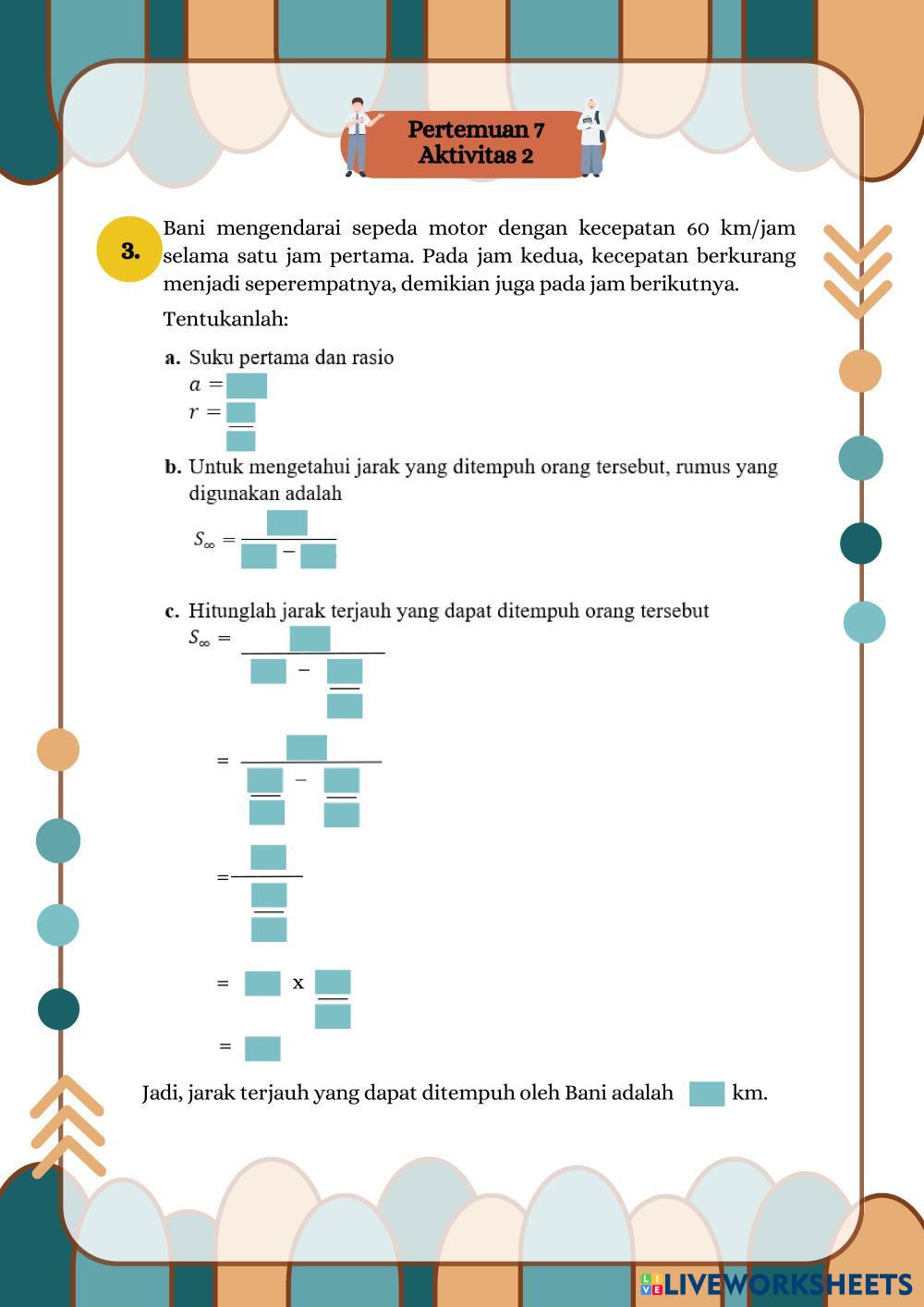 Pertemuan 7
Aktivitas 2

3. Bani mengendarai sepeda motor dengan kecepatan 60 km/jam selama satu jam pertama. Pada jam kedua, kecepatan berkurang menjadi seperempatnya, demikian juga pada jam berikutnya.

Tentukanlah:

a. Suku pertama dan rasio
$a =$
$r =$

b. Untuk mengetahui jarak yang ditempuh orang tersebut, rumus yang digunakan adalah
$S_\infty =$

c. Hitunglah jarak terjauh yang dapat ditempuh orang tersebut
$S_\infty =$
$=$
$=$
$=$ x
$=$

Jadi, jarak terjauh yang dapat ditempuh oleh Bani adalah km.

LIVEWORKSHEETS